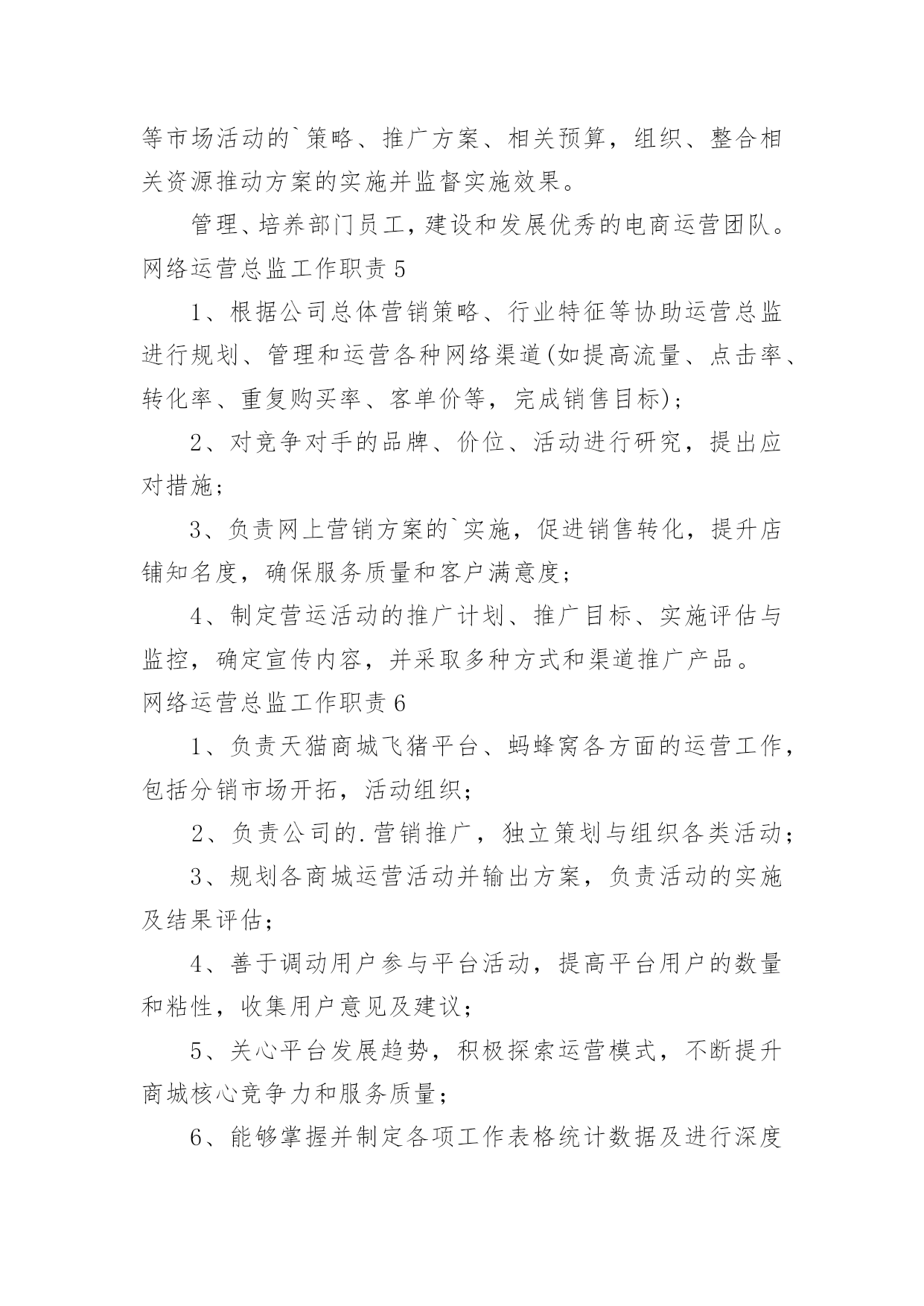 等市场活动的`策略、推广方案、相关预算，组织、整合相关资源推动方案的实施并监督实施效果。

管理、培养部门员工，建设和发展优秀的电商运营团队。

网络运营总监工作职责 5

1、根据公司总体营销策略、行业特征等协助运营总监进行规划、管理和运营各种网络渠道(如提高流量、点击率、转化率、重复购买率、客单价等，完成销售目标)；

2、对竞争对手的品牌、价位、活动进行研究，提出应对措施；

3、负责网上营销方案的`实施，促进销售转化，提升店铺知名度，确保服务质量和客户满意度；

4、制定营运活动的推广计划、推广目标、实施评估与监控，确定宣传内容，并采取多种方式和渠道推广产品。

网络运营总监工作职责 6

1、负责天猫商城飞猪平台、蚂蜂窝各方面的运营工作，包括分销市场开拓，活动组织；

2、负责公司的.营销推广，独立策划与组织各类活动；

3、规划各商城运营活动并输出方案，负责活动的实施及结果评估；

4、善于调动用户参与平台活动，提高平台用户的数量和粘性，收集用户意见及建议；

5、关心平台发展趋势，积极探索运营模式，不断提升商城核心竞争力和服务质量；

6、能够掌握并制定各项工作表格统计数据及进行深度